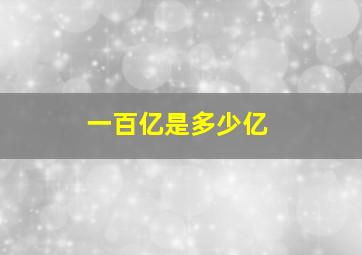 一百亿是多少亿